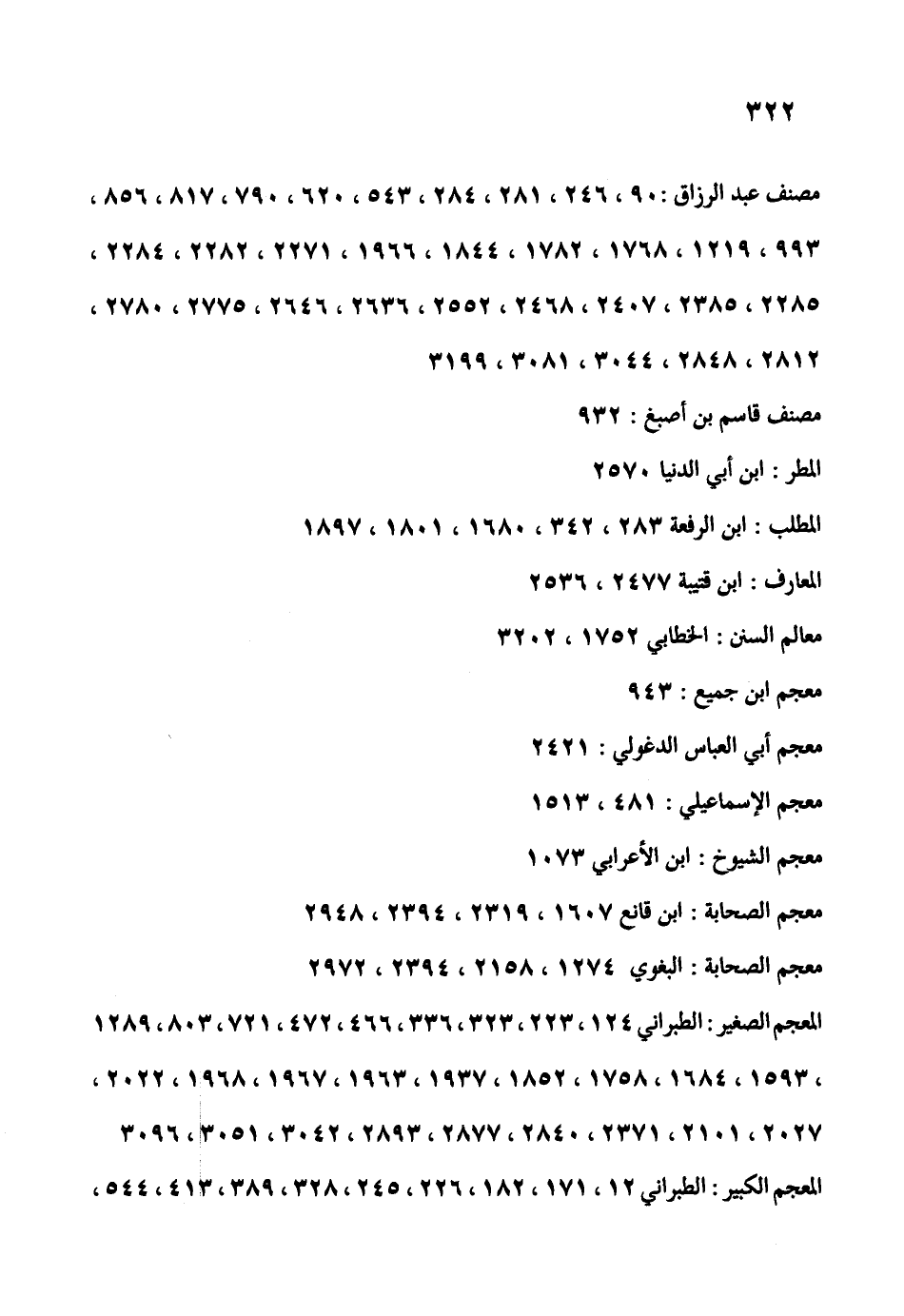 ٣٢٢

مصنف عبد الرزاق : ٩٠ ، ٢٤٦ ، ٢٨١ ، ٢٨٤ ، ٥٤٣ ، ٦٢٠ ، ٧٩٠ ، ٨١٧ ، ٨٥٦ ، ٩٩٣ ، ١٢١٩ ، ١٧٦٨ ، ١٧٨٢ ، ١٨٤٤ ، ١٩٦٦ ، ٢٢٧١ ، ٢٢٨٢ ، ٢٢٨٤ ، ٢٢٨٥ ، ٢٣٨٥ ، ٢٤٠٧ ، ٢٤٦٨ ، ٢٥٥٢ ، ٢٦٣٦ ، ٢٦٤٦ ، ٢٧٧٥ ، ٢٧٨٠ ، ٢٨١٢ ، ٢٨٤٨ ، ٣٠٤٤ ، ٣٠٨١ ، ٣١٩٩

مصنف قاسم بن أصبغ : ٩٣٢

المطر : ابن أبي الدنيا ٢٥٧٠

المطلب : ابن الرفعة ٢٨٣ ، ٣٤٢ ، ١٦٨٠ ، ١٨٠١ ، ١٨٩٧

المعارف : ابن قتيبة ٢٤٧٧ ، ٢٥٣٦

معالم السنن : الخطابي ١٧٥٢ ، ٣٢٠٢

معجم ابن جميع : ٩٤٣

معجم أبي العباس الدغولي : ٢٤٢١

معجم الإسماعيلي : ٤٨١ ، ١٥١٣

معجم الشيوخ : ابن الأعرابي ١٠٧٣

معجم الصحابة : ابن قانع ١٦٠٧ ، ٢٣١٩ ، ٢٣٩٤ ، ٢٩٤٨

معجم الصحابة : البغوي ١٢٧٤ ، ٢١٥٨ ، ٢٣٩٤ ، ٢٩٧٢

المعجم الصغير : الطبراني ١٢٤ ، ٢٢٣ ، ٣٢٣ ، ٣٣٦ ، ٤٦٦ ، ٤٧٢ ، ٧٢١ ، ٨٠٣ ، ١٢٨٩ ، ١٥٩٣ ، ١٦٨٤ ، ١٧٥٨ ، ١٨٥٢ ، ١٩٣٧ ، ١٩٦٣ ، ١٩٦٧ ، ١٩٦٨ ، ٢٠٢٢ ، ٢٠٢٧ ، ٢١٠١ ، ٢٣٧١ ، ٢٨٤٠ ، ٢٨٧٧ ، ٢٨٩٣ ، ٣٠٤٢ ، ٣٠٥١ ، ٣٠٩٦

المعجم الكبير : الطبراني ١٢ ، ١٧١ ، ١٨٢ ، ٢٢٦ ، ٢٤٥ ، ٣٢٨ ، ٣٨٩ ، ٤١٣ ، ٥٤٤ ،